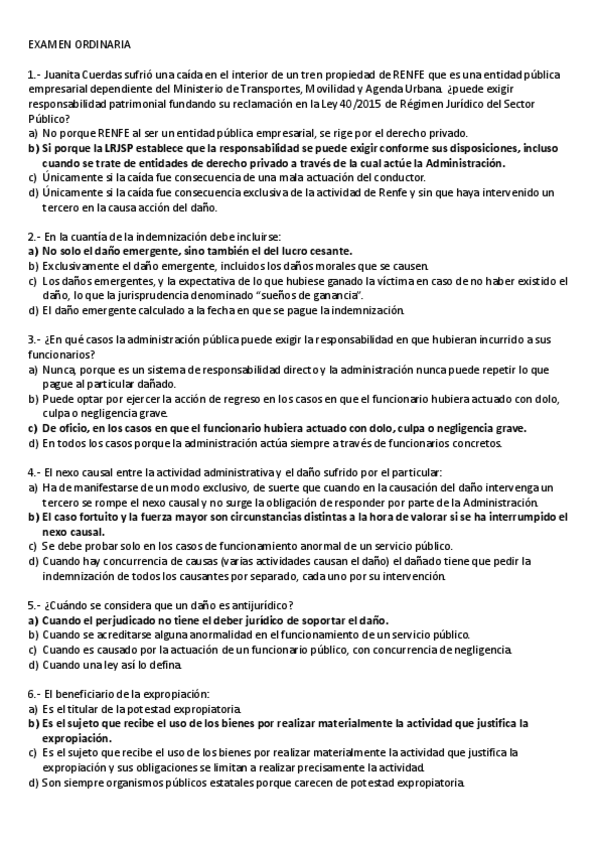 EXAMEN ORDINARIA

1.- Juanita Cuerdas sufrió una caída en el interior de un tren propiedad de RENFE que es una entidad pública empresarial dependiente del Ministerio de Transportes, Movilidad y Agenda Urbana. ¿puede exigir responsabilidad patrimonial fundando su reclamación en la Ley 40/2015 de Régimen Jurídico del Sector Público?
a) No porque RENFE al ser un entidad pública empresarial, se rige por el derecho privado.
b) Si porque la LRJSP establece que la responsabilidad se puede exigir conforme sus disposiciones, incluso cuando se trate de entidades de derecho privado a través de la cual actúe la Administración.
c) Únicamente si la caída fue consecuencia de una mala actuación del conductor.
d) Únicamente si la caída fue consecuencia exclusiva de la actividad de Renfe y sin que haya intervenido un tercero en la causa acción del daño.

2.- En la cuantía de la indemnización debe incluirse:
a) No solo el daño emergente, sino también el del lucro cesante.
b) Exclusivamente el daño emergente, incluidos los daños morales que se causen.
c) Los daños emergentes, y la expectativa de lo que hubiese ganado la víctima en caso de no haber existido el daño, lo que la jurisprudencia denominado "sueños de ganancia".
d) El daño emergente calculado a la fecha en que se pague la indemnización.

3.- ¿En qué casos la administración pública puede exigir la responsabilidad en que hubieran incurrido a sus funcionarios?
a) Nunca, porque es un sistema de responsabilidad directo y la administración nunca puede repetir lo que pague al particular dañado.
b) Puede optar por ejercer la acción de regreso en los casos en que el funcionario hubiera actuado con dolo, culpa o negligencia grave.
c) De oficio, en los casos en que el funcionario hubiera actuado con dolo, culpa o negligencia grave.
d) En todos los casos porque la administración actúa siempre a través de funcionarios concretos.

4.- El nexo causal entre la actividad administrativa y el daño sufrido por el particular:
a) Ha de manifestarse de un modo exclusivo, de suerte que cuando en la causación del daño intervenga un tercero se rompe el nexo causal y no surge la obligación de responder por parte de la Administración.
b) El caso fortuito y la fuerza mayor son circunstancias distintas a la hora de valorar si se ha interrumpido el nexo causal.
c) Se debe probar solo en los casos de funcionamiento anormal de un servicio público.
d) Cuando hay concurrencia de causas (varias actividades causan el daño) el dañado tiene que pedir la indemnización de todos los causantes por separado, cada uno por su intervención.

5.- ¿Cuándo se considera que un daño es antijurídico?
a) Cuando el perjudicado no tiene el deber jurídico de soportar el daño.
b) Cuando se acreditarse alguna anormalidad en el funcionamiento de un servicio público.
c) Cuando es causado por la actuación de un funcionario público, con concurrencia de negligencia.
d) Cuando una ley así lo defina.

6.- El beneficiario de la expropiación:
a) Es el titular de la potestad expropiatoria.
b) Es el sujeto que recibe el uso de los bienes por realizar materialmente la actividad que justifica la expropiación.
c) Es el sujeto que recibe el uso de los bienes por realizar materialmente la actividad que justifica la expropiación y sus obligaciones se limitan a realizar precisamente la actividad.
d) Son siempre organismos públicos estatales porque carecen de potestad expropiatoria.